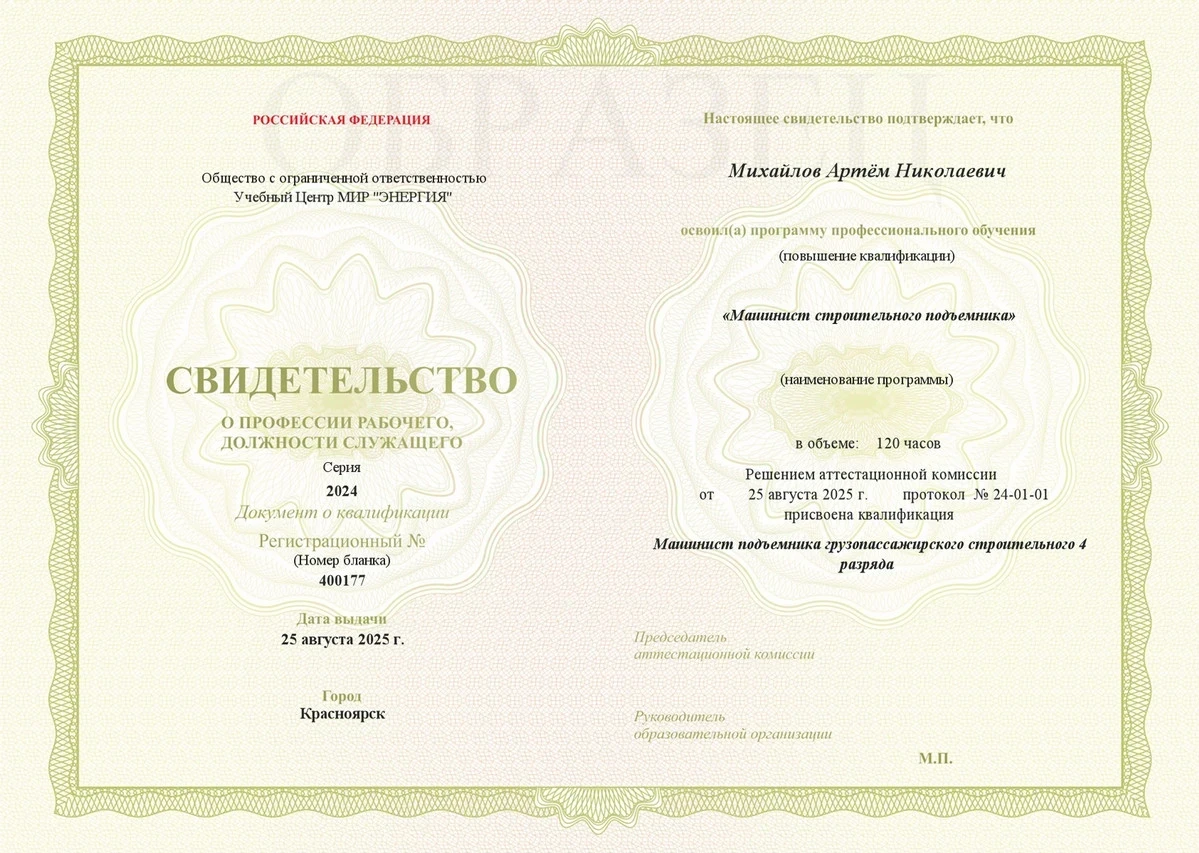 ОБРАЗЕЦ

РОССИЙСКАЯ ФЕДЕРАЦИЯ

Общество с ограниченной ответственностью
Учебный Центр МИР "ЭНЕРГИЯ"

СВИДЕТЕЛЬСТВО

О ПРОФЕССИИ РАБОЧЕГО, ДОЛЖНОСТИ СЛУЖАЩЕГО

Серия
2024
Документ о квалификации
Регистрационный №
(Номер бланка)
400177

Дата выдачи
25 августа 2025 г.

Город
Красноярск

Настоящее свидетельство подтверждает, что

Михайлов Артём Николаевич

освоил(а) программу профессионального обучения
(повышение квалификации)

«Машинист строительного подъемника»

(наименование программы)

в объеме: 120 часов

Решением аттестационной комиссии
от 25 августа 2025 г. протокол № 24-01-01
присвоена квалификация

Машинист подъемника грузопассажирского строительного 4 разряда

Председатель
аттестационной комиссии

Руководитель
образовательной организации

М.П.